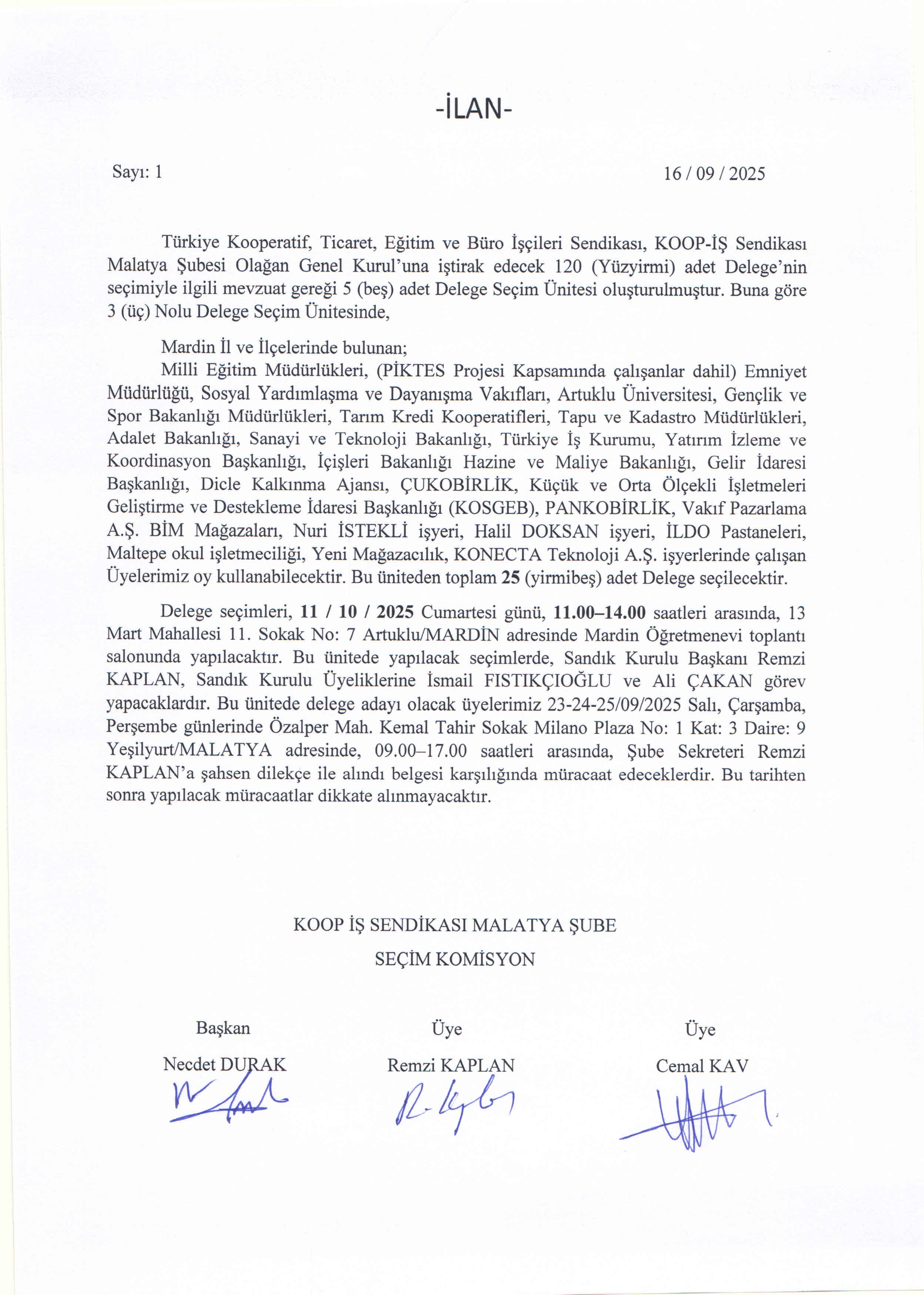 -İLAN-

Sayı: 1

16 / 09 / 2025

Türkiye Kooperatif, Ticaret, Eğitim ve Büro İşçileri Sendikası, KOOP-İŞ Sendikası Malatya Şubesi Olağan Genel Kurul'una iştirak edecek 120 (Yüzyirmi) adet Delege'nin seçimiyle ilgili mevzuat gereği 5 (beş) adet Delege Seçim Ünitesi oluşturulmuştur. Buna göre 3 (üç) Nolu Delege Seçim Ünitesinde,

Mardin İl ve İlçelerinde bulunan;
Milli Eğitim Müdürlükleri, (PİKTES Projesi Kapsamında çalışanlar dahil) Emniyet Müdürlüğü, Sosyal Yardımlaşma ve Dayanışma Vakıfları, Artuklu Üniversitesi, Gençlik ve Spor Bakanlığı Müdürlükleri, Tarım Kredi Kooperatifleri, Tapu ve Kadastro Müdürlükleri, Adalet Bakanlığı, Sanayi ve Teknoloji Bakanlığı, Türkiye İş Kurumu, Yatırım İzleme ve Koordinasyon Başkanlığı, İçişleri Bakanlığı Hazine ve Maliye Bakanlığı, Gelir İdaresi Başkanlığı, Dicle Kalkınma Ajansı, ÇUKOBİRLİK, Küçük ve Orta Ölçekli İşletmeleri Geliştirme ve Destekleme İdaresi Başkanlığı (KOSGEB), PANKOBİRLİK, Vakıf Pazarlama A.Ş. BİM Mağazaları, Nuri İSTEKLİ işyeri, Halil DOKSAN işyeri, İLDO Pastaneleri, Maltepe okul işletmeciliği, Yeni Mağazacılık, KONECTA Teknoloji A.Ş. işyerlerinde çalışan Üyelerimiz oy kullanabilecektir. Bu üniteden toplam 25 (yirmibeş) adet Delege seçilecektir.

Delege seçimleri, 11 / 10 / 2025 Cumartesi günü, 11.00–14.00 saatleri arasında, 13 Mart Mahallesi 11. Sokak No: 7 Artuklu/MARDİN adresinde Mardin Öğretmenevi toplantı salonunda yapılacaktır. Bu ünitede yapılacak seçimlerde, Sandık Kurulu Başkanı Remzi KAPLAN, Sandık Kurulu Üyeliklerine İsmail FISTIKÇIOĞLU ve Ali ÇAKAN görev yapacaklardır. Bu ünitede delege adayı olacak üyelerimiz 23-24-25/09/2025 Salı, Çarşamba, Perşembe günlerinde Özalper Mah. Kemal Tahir Sokak Milano Plaza No: 1 Kat: 3 Daire: 9 Yeşilyurt/MALATYA adresinde, 09.00–17.00 saatleri arasında, Şube Sekreteri Remzi KAPLAN'a şahsen dilekçe ile alındı belgesi karşılığında müracaat edeceklerdir. Bu tarihten sonra yapılacak müracaatlar dikkate alınmayacaktır.

KOOP İŞ SENDİKASI MALATYA ŞUBE
SEÇİM KOMİSYON

Başkan
Necdet DURAK

Üye
Remzi KAPLAN

Üye
Cemal KAV